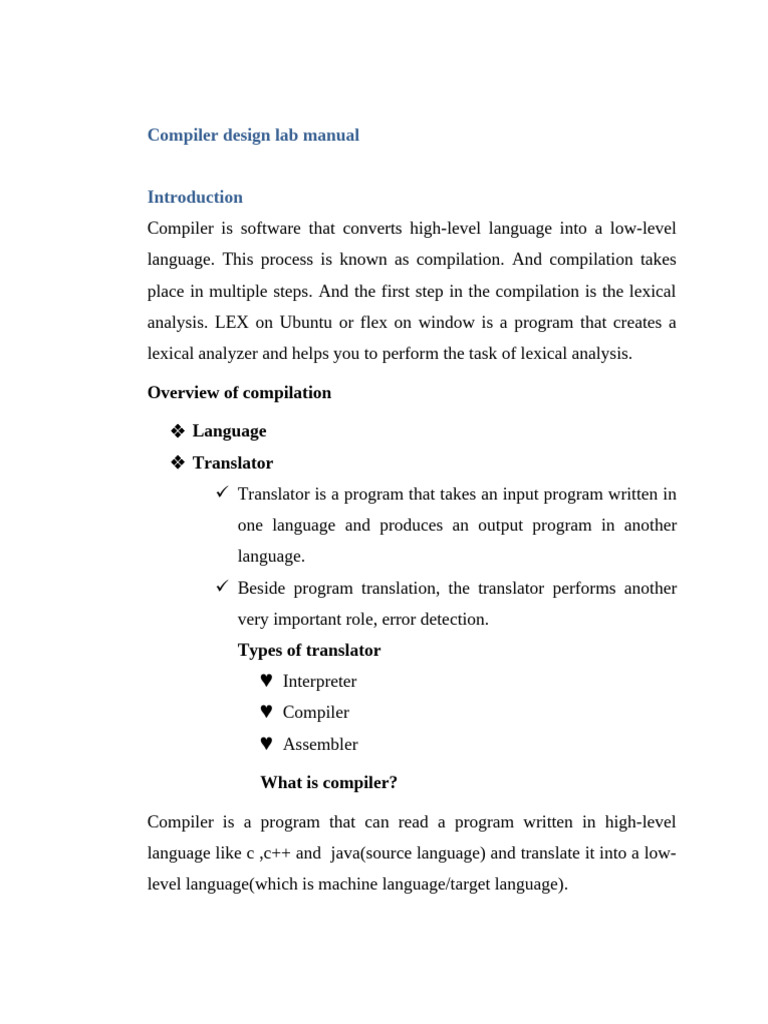 Compiler design lab manual

Introduction

Compiler is software that converts high-level language into a low-level language. This process is known as compilation. And compilation takes place in multiple steps. And the first step in the compilation is the lexical analysis. LEX on Ubuntu or flex on window is a program that creates a lexical analyzer and helps you to perform the task of lexical analysis.

Overview of compilation

❖ Language
❖ Translator
✓ Translator is a program that takes an input program written in one language and produces an output program in another language.
✓ Beside program translation, the translator performs another very important role, error detection.

Types of translator
♥ Interpreter
♥ Compiler
♥ Assembler

What is compiler?

Compiler is a program that can read a program written in high-level language like c ,c++ and java(source language) and translate it into a low-level language(which is machine language/target language).